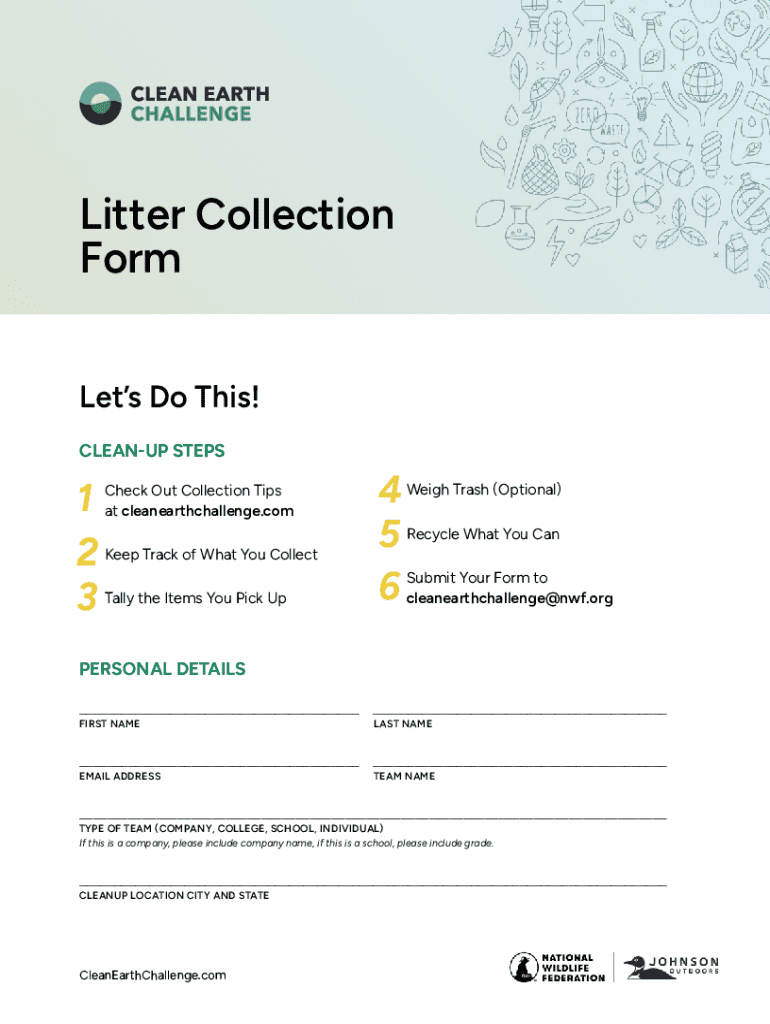 CLEAN EARTH CHALLENGE

ZERO WASTE

Litter Collection Form

Let's Do This!

CLEAN-UP STEPS

1 Check Out Collection Tips at cleanearthchallenge.com

2 Keep Track of What You Collect

3 Tally the Items You Pick Up

4 Weigh Trash (Optional)

5 Recycle What You Can

6 Submit Your Form to cleanearthchallenge@nwf.org

PERSONAL DETAILS

FIRST NAME

LAST NAME

EMAIL ADDRESS

TEAM NAME

TYPE OF TEAM (COMPANY, COLLEGE, SCHOOL, INDIVIDUAL)
If this is a company, please include company name, if this is a school, please include grade.

CLEANUP LOCATION CITY AND STATE

CleanEarthChallenge.com

NATIONAL WILDLIFE FEDERATION

JOHNSON OUTDOORS